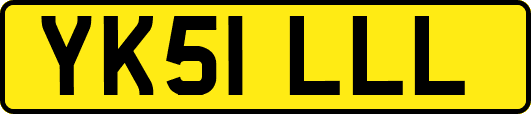 YK51 LLL